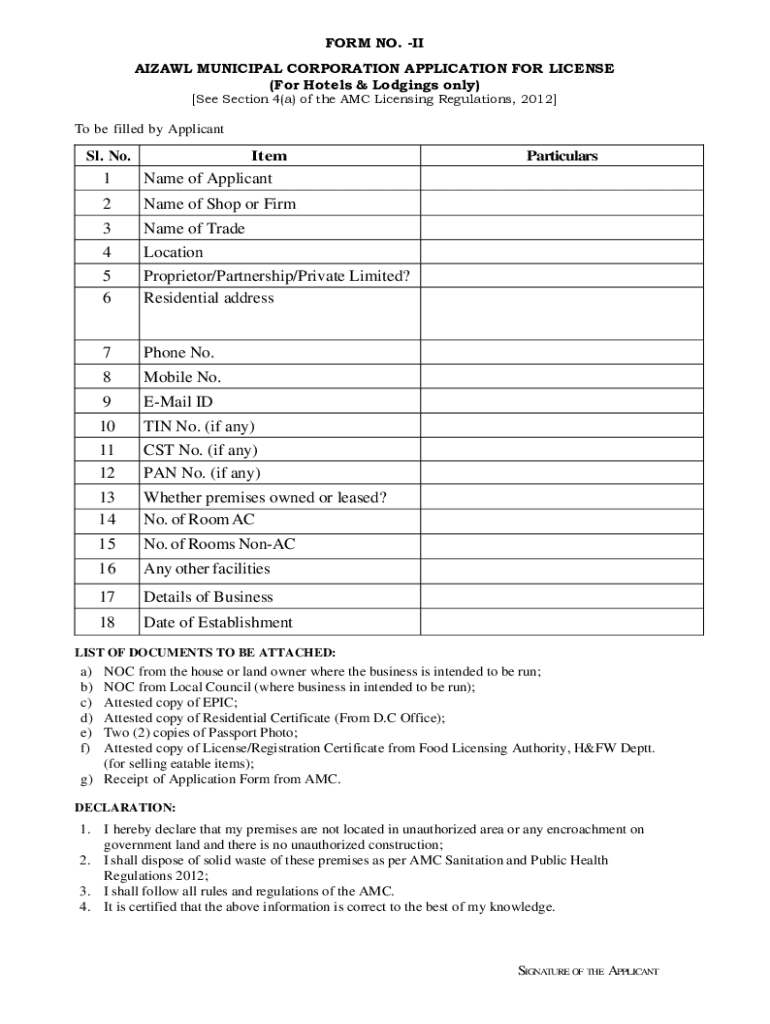 FORM NO. -II

AIZAWL MUNICIPAL CORPORATION APPLICATION FOR LICENSE
(For Hotels & Lodgings only)
[See Section 4(a) of the AMC Licensing Regulations, 2012]

To be filled by Applicant

| Sl. No. | Item | Particulars |
|---|---|---|
| 1 | Name of Applicant | |
| 2 | Name of Shop or Firm | |
| 3 | Name of Trade | |
| 4 | Location | |
| 5 | Proprietor/Partnership/Private Limited? | |
| 6 | Residential address | |
| 7 | Phone No. | |
| 8 | Mobile No. | |
| 9 | E-Mail ID | |
| 10 | TIN No. (if any) | |
| 11 | CST No. (if any) | |
| 12 | PAN No. (if any) | |
| 13 | Whether premises owned or leased? | |
| 14 | No. of Room AC | |
| 15 | No. of Rooms Non-AC | |
| 16 | Any other facilities | |
| 17 | Details of Business | |
| 18 | Date of Establishment | |

LIST OF DOCUMENTS TO BE ATTACHED:
a) NOC from the house or land owner where the business is intended to be run;
b) NOC from Local Council (where business in intended to be run);
c) Attested copy of EPIC;
d) Attested copy of Residential Certificate (From D.C Office);
e) Two (2) copies of Passport Photo;
f) Attested copy of License/Registration Certificate from Food Licensing Authority, H&FW Deptt. (for selling eatable items);
g) Receipt of Application Form from AMC.

DECLARATION:
1. I hereby declare that my premises are not located in unauthorized area or any encroachment on government land and there is no unauthorized construction;
2. I shall dispose of solid waste of these premises as per AMC Sanitation and Public Health Regulations 2012;
3. I shall follow all rules and regulations of the AMC.
4. It is certified that the above information is correct to the best of my knowledge.

SIGNATURE OF THE APPLICANT